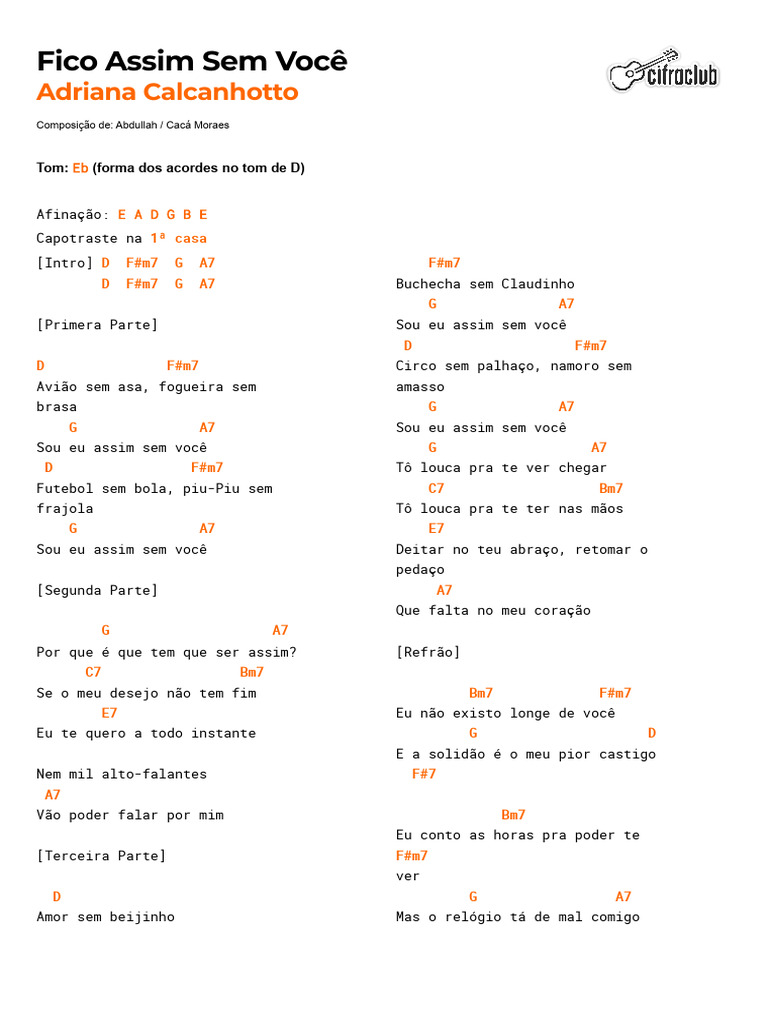 Fico Assim Sem Você
Adriana Calcanhotto

cifraclub

Composição de: Abdullah / Cacá Moraes

Tom: Eb (forma dos acordes no tom de D)

Afinação: E A D G B E
Capotraste na 1ª casa

[Intro] D F#m7 G A7
D F#m7 G A7

[Primera Parte]

D F#m7
Avião sem asa, fogueira sem brasa
G A7
Sou eu assim sem você
D F#m7
Futebol sem bola, piu-Piu sem frajola
G A7
Sou eu assim sem você

[Segunda Parte]

G A7
Por que é que tem que ser assim?
C7 Bm7
Se o meu desejo não tem fim
E7
Eu te quero a todo instante

Nem mil alto-falantes
A7
Vão poder falar por mim

[Terceira Parte]

D
Amor sem beijinho

F#m7
Buchecha sem Claudinho
G A7
Sou eu assim sem você
D F#m7
Circo sem palhaço, namoro sem amasso
G A7
Sou eu assim sem você
G A7
Tô louca pra te ver chegar
C7 Bm7
Tô louca pra te ter nas mãos
E7
Deitar no teu abraço, retomar o pedaço
A7
Que falta no meu coração

[Refrão]

Bm7 F#m7
Eu não existo longe de você
G D
E a solidão é o meu pior castigo
F#7

Bm7
Eu conto as horas pra poder te
F#m7
ver
G A7
Mas o relógio tá de mal comigo